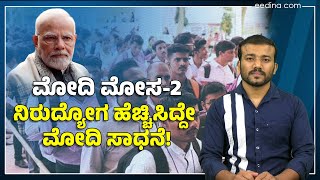 eedina.com

ಮೋದಿ ಮೋಸ-2
ನಿರುದ್ಯೋಗ ಹೆಚ್ಚಿಸಿದ್ದೇ
ಮೋದಿ ಸಾಧನೆ!